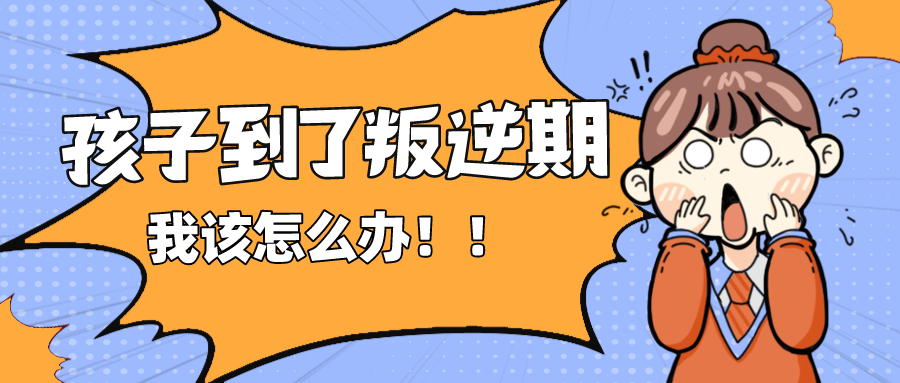 孩子到了叛逆期

我该怎么办！！